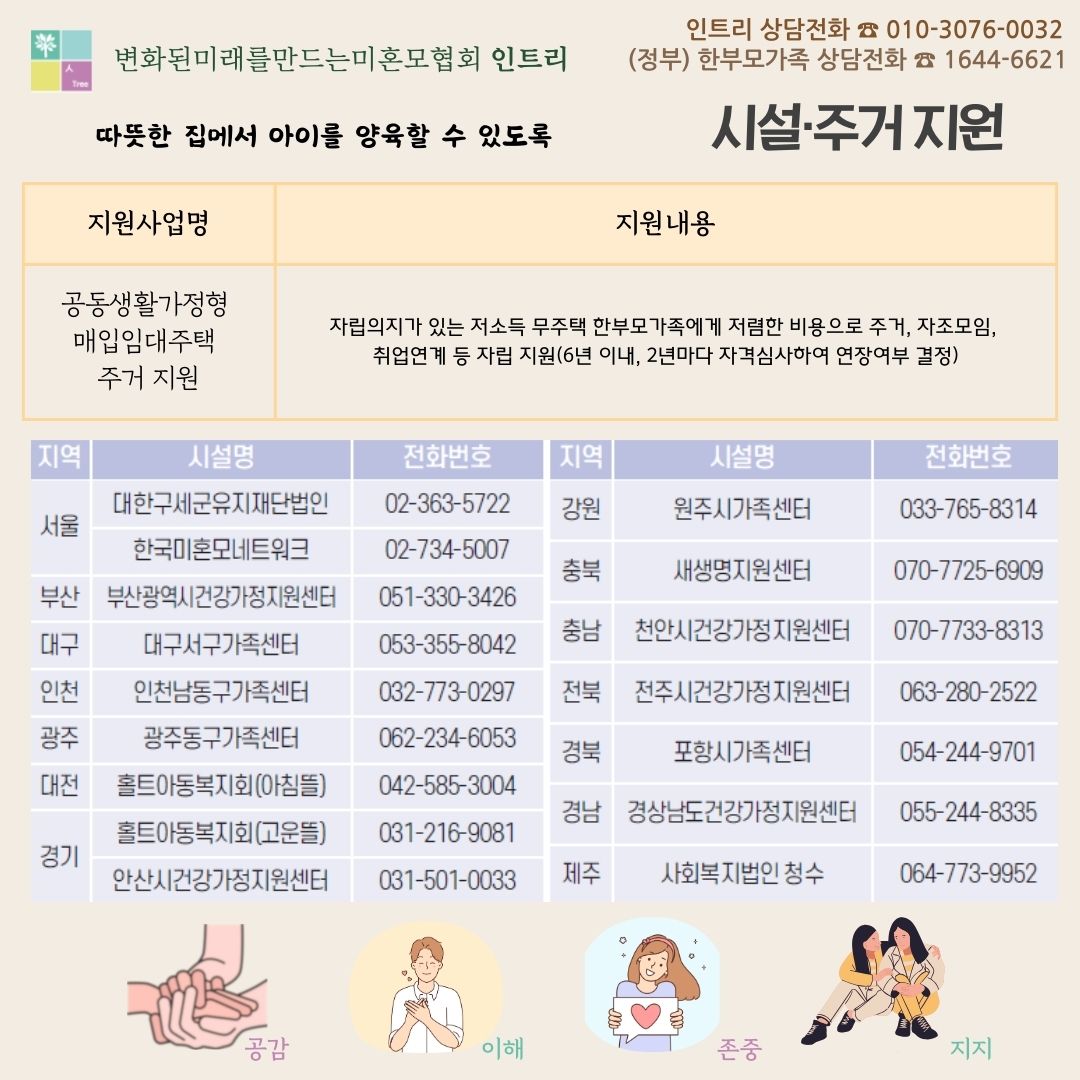 人 Tree

변화된미래를만드는미혼모협회 인트리

인트리 상담전화 ☎ 010-3076-0032
(정부) 한부모가족 상담전화 ☎ 1644-6621

따뜻한 집에서 아이를 양육할 수 있도록

시설·주거 지원

| 지원사업명 | 지원내용 |
|---|---|
| 공동생활가정형 매입임대주택 주거 지원 | 자립의지가 있는 저소득 무주택 한부모가족에게 저렴한 비용으로 주거, 자조모임, 취업연계 등 자립 지원(6년 이내, 2년마다 자격심사하여 연장여부 결정) |

| 지역 | 시설명 | 전화번호 |
|---|---|---|
| 서울 | 대한구세군유지재단법인 | 02-363-5722 |
| 서울 | 한국미혼모네트워크 | 02-734-5007 |
| 부산 | 부산광역시건강가정지원센터 | 051-330-3426 |
| 대구 | 대구서구가족센터 | 053-355-8042 |
| 인천 | 인천남동구가족센터 | 032-773-0297 |
| 광주 | 광주동구가족센터 | 062-234-6053 |
| 대전 | 홀트아동복지회(아침뜰) | 042-585-3004 |
| 경기 | 홀트아동복지회(고운뜰) | 031-216-9081 |
| 경기 | 안산시건강가정지원센터 | 031-501-0033 |

| 지역 | 시설명 | 전화번호 |
|---|---|---|
| 강원 | 원주시가족센터 | 033-765-8314 |
| 충북 | 새생명지원센터 | 070-7725-6909 |
| 충남 | 천안시건강가정지원센터 | 070-7733-8313 |
| 전북 | 전주시건강가정지원센터 | 063-280-2522 |
| 경북 | 포항시가족센터 | 054-244-9701 |
| 경남 | 경상남도건강가정지원센터 | 055-244-8335 |
| 제주 | 사회복지법인 청수 | 064-773-9952 |

공감 이해 존중 지지